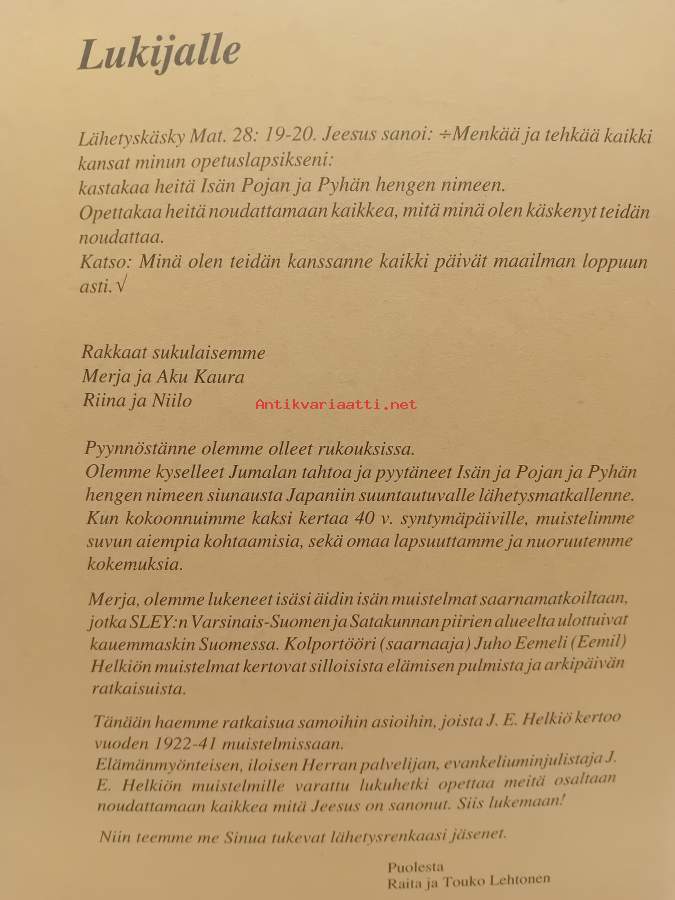 Lukijalle

Lähetyskäsky Mat. 28: 19-20. Jeesus sanoi: ÷Menkää ja tehkää kaikki kansat minun opetuslapsikseni:
kastakaa heitä Isän Pojan ja Pyhän hengen nimeen.
Opettakaa heitä noudattamaan kaikkea, mitä minä olen käskenyt teidän noudattaa.
Katso: Minä olen teidän kanssanne kaikki päivät maailman loppuun asti.√

Rakkaat sukulaisemme
Merja ja Aku Kaura
Riina ja Niilo

Antikvariaatti.net

Pyynnöstänne olemme olleet rukouksissa.
Olemme kyselleet Jumalan tahtoa ja pyytäneet Isän ja Pojan ja Pyhän hengen nimeen siunausta Japaniin suuntautuvalle lähetysmatkallenne.
Kun kokoonnuimme kaksi kertaa 40 v. syntymäpäiville, muistelimme suvun aiempia kohtaamisia, sekä omaa lapsuuttamme ja nuoruutemme kokemuksia.

Merja, olemme lukeneet isäsi äidin isän muistelmat saarnamatkoiltaan, jotka SLEY:n Varsinais-Suomen ja Satakunnan piirien alueelta ulottuivat kauemmaskin Suomessa. Kolportööri (saarnaaja) Juho Eemeli (Eemil) Helkiön muistelmat kertovat silloisista elämisen pulmista ja arkipäivän ratkaisuista.

Tänään haemme ratkaisua samoihin asioihin, joista J. E. Helkiö kertoo vuoden 1922-41 muistelmissaan.
Elämänmyönteisen, iloisen Herran palvelijan, evankeliuminjulistaja J. E. Helkiön muistelmille varattu lukuhetki opettaa meitä osaltaan noudattamaan kaikkea mitä Jeesus on sanonut. Siis lukemaan!

Niin teemme me Sinua tukevat lähetysrenkaasi jäsenet.

Puolesta
Raita ja Touko Lehtonen